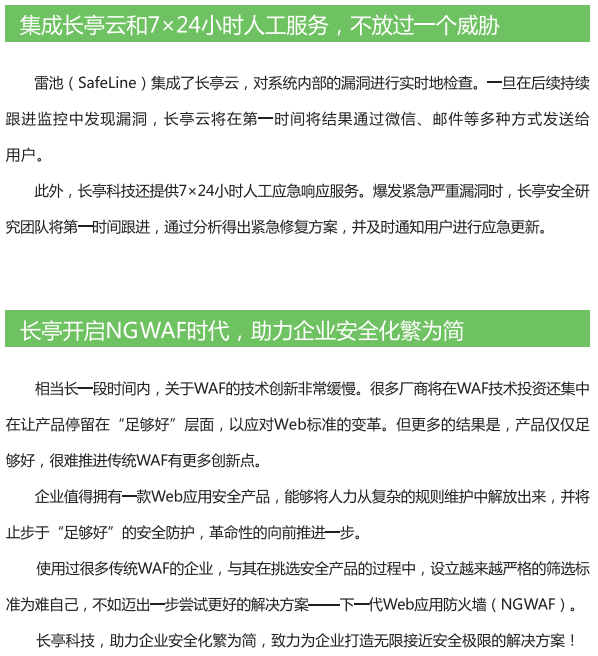 集成长亭云和7×24小时人工服务，不放过一个威胁

雷池（SafeLine）集成了长亭云，对系统内部的漏洞进行实时地检查。一旦在后续持续跟进监控中发现漏洞，长亭云将在第一时间将结果通过微信、邮件等多种方式发送给用户。

此外，长亭科技还提供7×24小时人工应急响应服务。爆发紧急严重漏洞时，长亭安全研究团队将第一时间跟进，通过分析得出紧急修复方案，并及时通知用户进行应急更新。

长亭开启NGWAF时代，助力企业安全化繁为简

相当长一段时间内，关于WAF的技术创新非常缓慢。很多厂商将在WAF技术投资还集中在让产品停留在“足够好”层面，以应对Web标准的变革。但更多的结果是，产品仅仅足够好，很难推进传统WAF有更多创新点。

企业值得拥有一款Web应用安全产品，能够将人力从复杂的规则维护中解放出来，并将止步于“足够好”的安全防护，革命性的向前推进一步。

使用过很多传统WAF的企业，与其在挑选安全产品的过程中，设立越来越严格的筛选标准为难自己，不如迈出一步尝试更好的解决方案——下一代Web应用防火墙（NGWAF）。

长亭科技，助力企业安全化繁为简，致力为企业打造无限接近安全极限的解决方案！